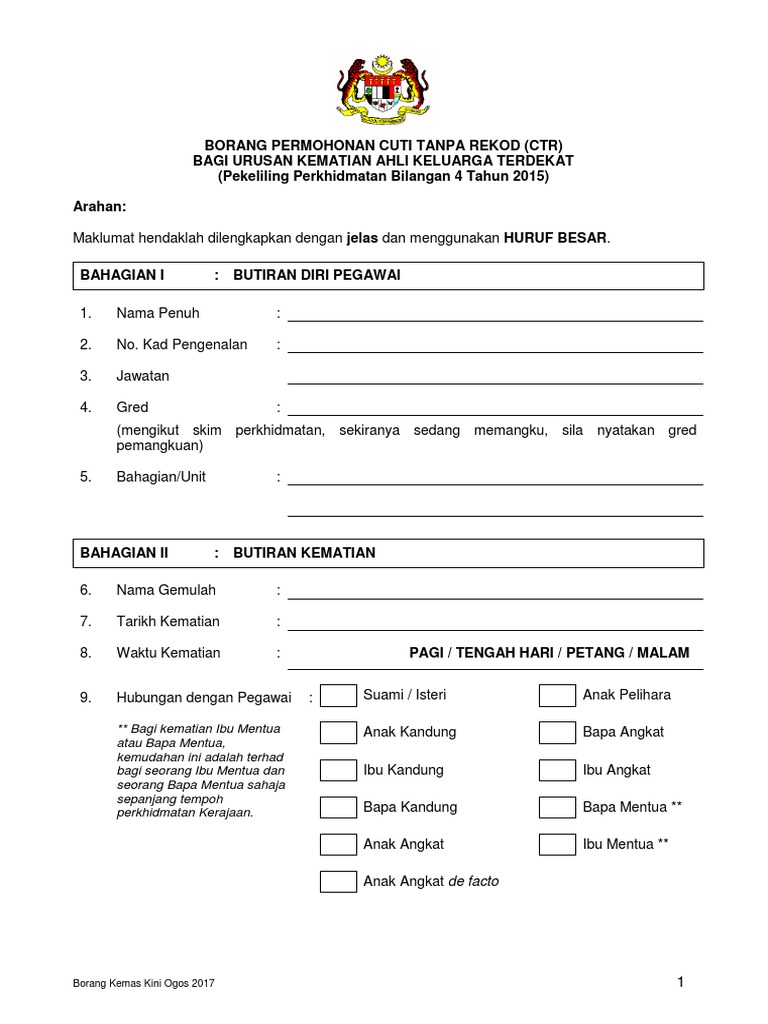 BORANG PERMOHONAN CUTI TANPA REKOD (CTR)
BAGI URUSAN KEMATIAN AHLI KELUARGA TERDEKAT
(Pekeliling Perkhidmatan Bilangan 4 Tahun 2015)

Arahan:

Maklumat hendaklah dilengkapkan dengan jelas dan menggunakan HURUF BESAR.

BAHAGIAN I : BUTIRAN DIRI PEGAWAI

1. Nama Penuh :

2. No. Kad Pengenalan :

3. Jawatan

4. Gred :
(mengikut skim perkhidmatan, sekiranya sedang memangku, sila nyatakan gred pemangkuan)

5. Bahagian/Unit :

BAHAGIAN II : BUTIRAN KEMATIAN

6. Nama Gemulah :

7. Tarikh Kematian :

8. Waktu Kematian : PAGI / TENGAH HARI / PETANG / MALAM

9. Hubungan dengan Pegawai :

** Bagi kematian Ibu Mentua atau Bapa Mentua, kemudahan ini adalah terhad bagi seorang Ibu Mentua dan seorang Bapa Mentua sahaja sepanjang tempoh perkhidmatan Kerajaan.

Suami / Isteri
Anak Kandung
Ibu Kandung
Bapa Kandung
Anak Angkat
Anak Angkat de facto

Anak Pelihara
Bapa Angkat
Ibu Angkat
Bapa Mentua **
Ibu Mentua **

Borang Kemas Kini Ogos 2017

1